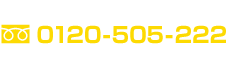 0120-505-222